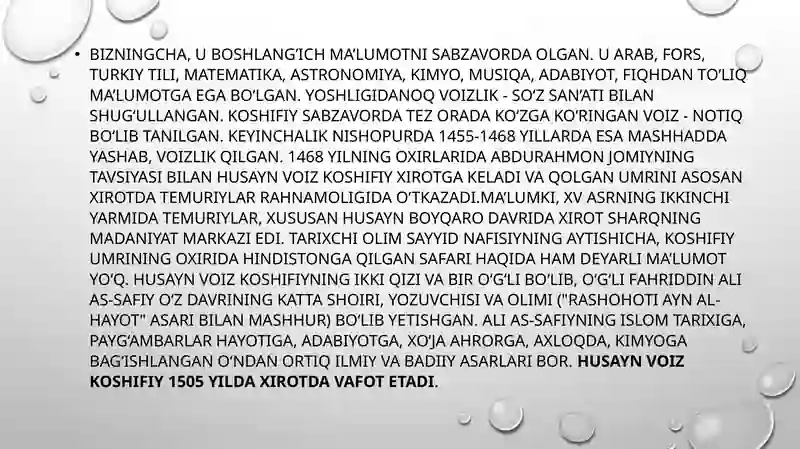 • BIZNINGCHA, U BOSHLANG'ICH MA'LUMOTNI SABZAVORDA OLGAN. U ARAB, FORS, TURKIY TILI, MATEMATIKA, ASTRONOMIYA, KIMYO, MUSIQA, ADABIYOT, FIQHDAN TO'LIQ MA'LUMOTGA EGA BO'LGAN. YOSHLIGIDANOQ VOIZLIK - SO'Z SAN'ATI BILAN SHUG'ULLANGAN. KOSHIFIY SABZAVORDA TEZ ORADA KO'ZGA KO'RINGAN VOIZ - NOTIQ BO'LIB TANILGAN. KEYINCHALIK NISHOPURDA 1455-1468 YILLARDA ESA MASHHADDA YASHAB, VOIZLIK QILGAN. 1468 YILNING OXIRLARIDA ABDURAHMON JOMIYNING TAVSIYASI BILAN HUSAYN VOIZ KOSHIFIY XIROTGA KELADI VA QOLGAN UMRINI ASOSAN XIROTDA TEMURIYLAR RAHNAMOLIGIDA O'TKAZADI.MA'LUMKI, XV ASRNING IKKINCHI YARMIDA TEMURIYLAR, XUSUSAN HUSAYN BOYQARO DAVRIDA XIROT SHARQNING MADANIYAT MARKAZI EDI. TARIXCHI OLIM SAYYID NAFISIYNING AYTISHICHA, KOSHIFIY UMRINING OXIRIDA HINDISTONGA QILGAN SAFARI HAQIDA HAM DEYARLI MA'LUMOT YO'Q. HUSAYN VOIZ KOSHIFIYNING IKKI QIZI VA BIR O'G'LI BO'LIB, O'G'LI FAHRIDDIN ALI AS-SAFIY O'Z DAVRINING KATTA SHOIRI, YOZUVCHISI VA OLIMI ("RASHOHOTI AYN AL-HAYOT" ASARI BILAN MASHHUR) BO'LIB YETISHGAN. ALI AS-SAFIYNING ISLOM TARIXIGA, PAYG'AMBARLAR HAYOTIGA, ADABIYOTGA, XO'JA AHRORGA, AXLOQDA, KIMYOGA BAG'ISHLANGAN O'NDAN ORTIQ ILMIY VA BADIIY ASARLARI BOR. HUSAYN VOIZ KOSHIFIY 1505 YILDA XIROTDA VAFOT ETADI.